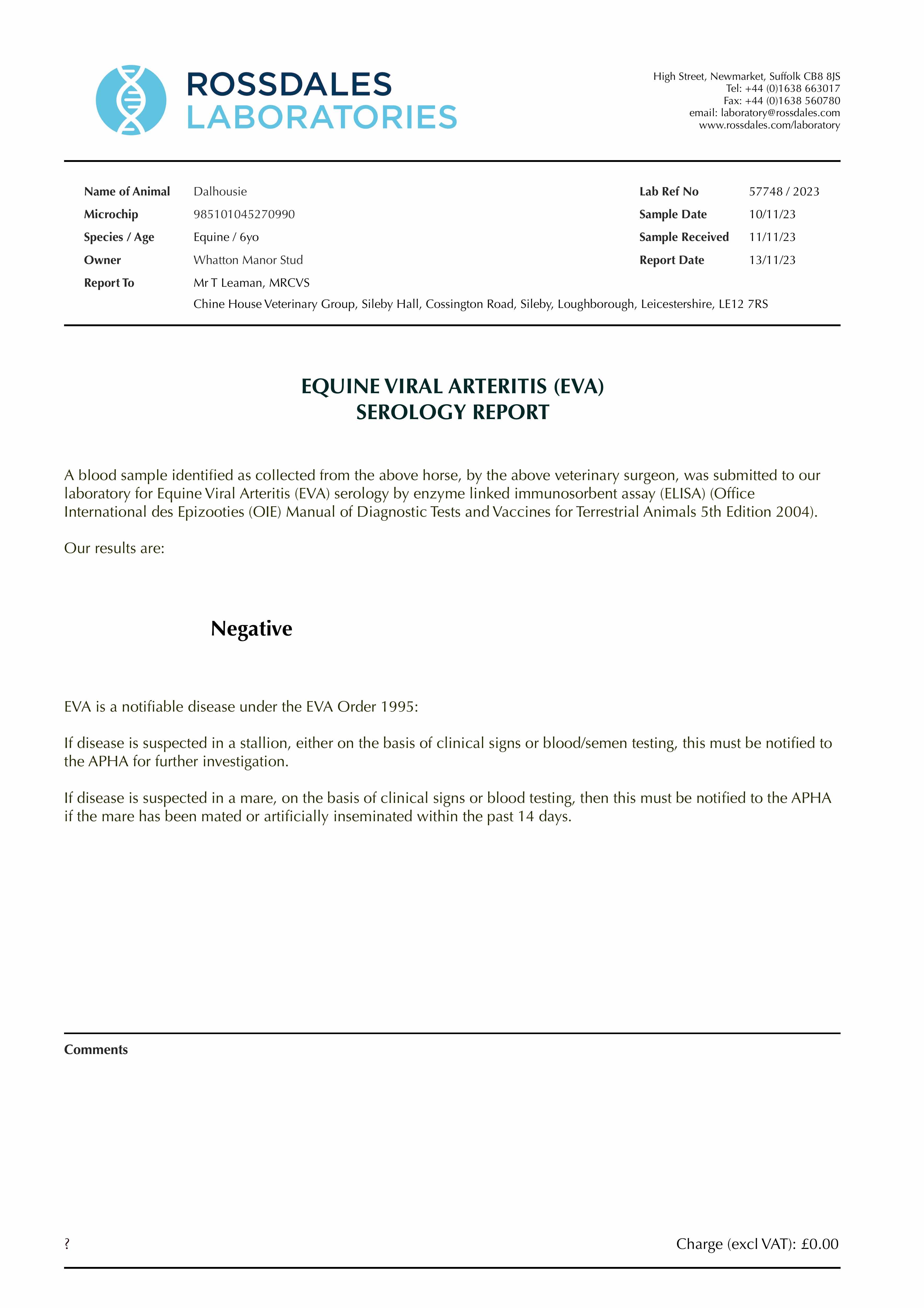 ROSSDALES
LABORATORIES

High Street, Newmarket, Suffolk CB8 8JS
Tel: +44 (0)1638 663017
Fax: +44 (0)1638 560780
email: laboratory@rossdales.com
www.rossdales.com/laboratory

Name of Animal Dalhousie
Microchip 985101045270990
Species / Age Equine / 6yo
Owner Whatton Manor Stud
Report To Mr T Leaman, MRCVS
Chine House Veterinary Group, Sileby Hall, Cossington Road, Sileby, Loughborough, Leicestershire, LE12 7RS

Lab Ref No 57748 / 2023
Sample Date 10/11/23
Sample Received 11/11/23
Report Date 13/11/23

EQUINE VIRAL ARTERITIS (EVA)
SEROLOGY REPORT

A blood sample identified as collected from the above horse, by the above veterinary surgeon, was submitted to our laboratory for Equine Viral Arteritis (EVA) serology by enzyme linked immunosorbent assay (ELISA) (Office International des Epizooties (OIE) Manual of Diagnostic Tests and Vaccines for Terrestrial Animals 5th Edition 2004).

Our results are:

Negative

EVA is a notifiable disease under the EVA Order 1995:

If disease is suspected in a stallion, either on the basis of clinical signs or blood/semen testing, this must be notified to the APHA for further investigation.

If disease is suspected in a mare, on the basis of clinical signs or blood testing, then this must be notified to the APHA if the mare has been mated or artificially inseminated within the past 14 days.

Comments

?

Charge (excl VAT): £0.00